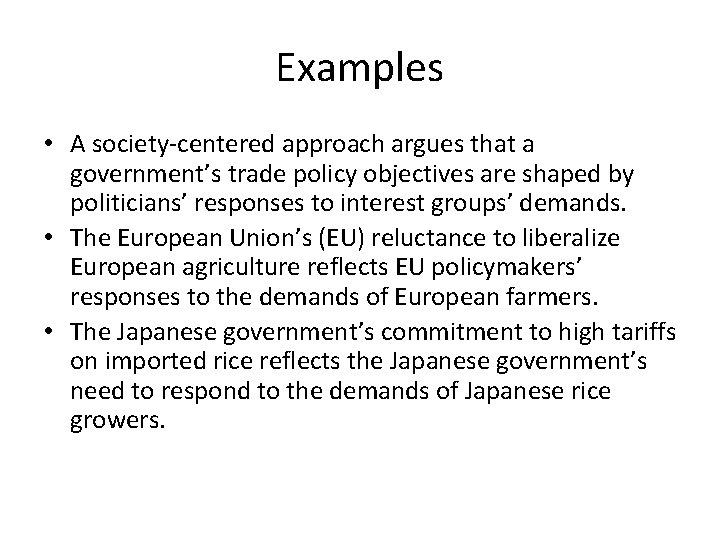 Examples

• A society-centered approach argues that a government’s trade policy objectives are shaped by politicians’ responses to interest groups’ demands.
• The European Union’s (EU) reluctance to liberalize European agriculture reflects EU policymakers’ responses to the demands of European farmers.
• The Japanese government’s commitment to high tariffs on imported rice reflects the Japanese government’s need to respond to the demands of Japanese rice growers.